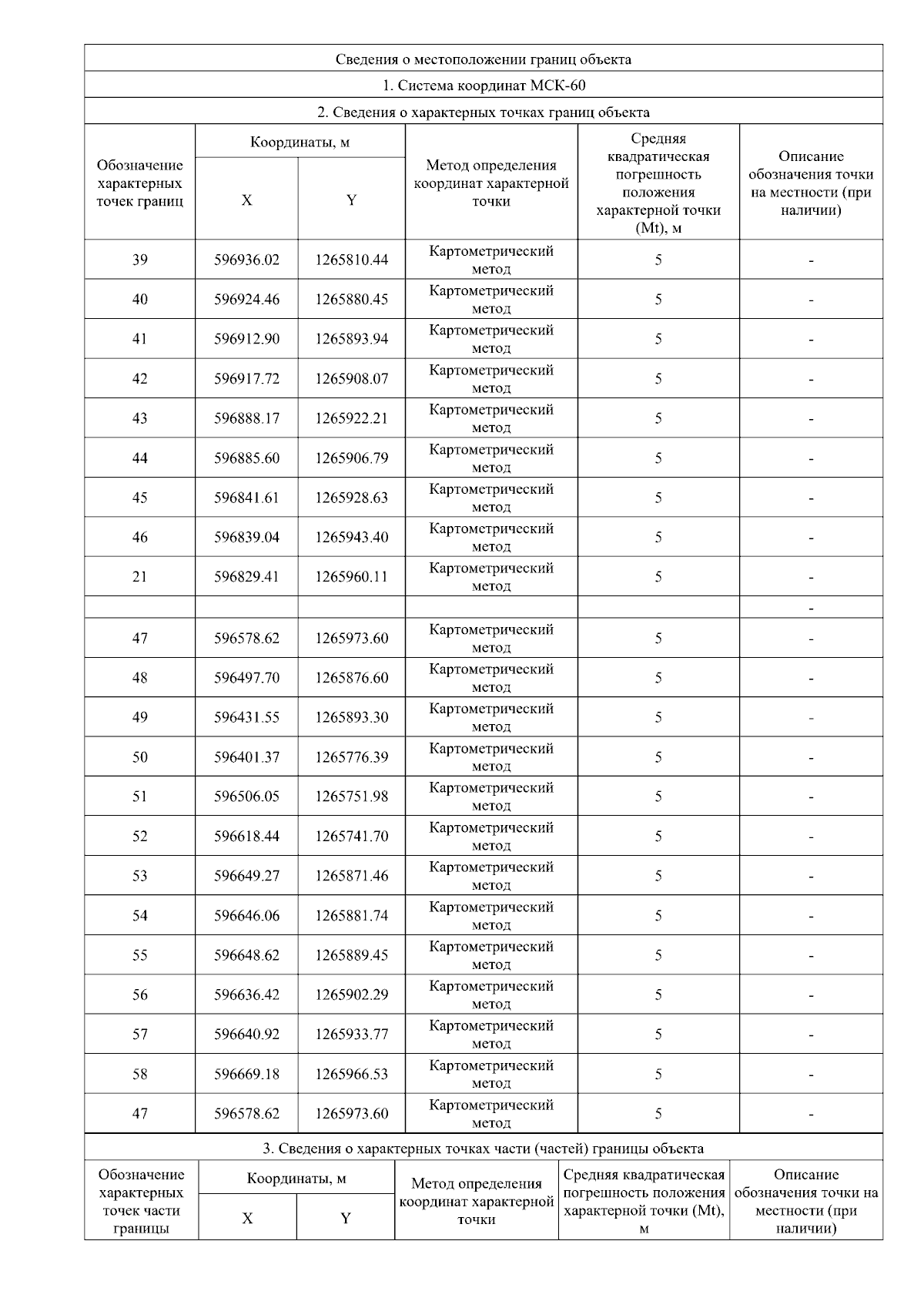 Сведения о местоположении границ объекта

1. Система координат МСК-60

2. Сведения о характерных точках границ объекта

| Обозначение характерных точек границ | Координаты, м X | Координаты, м Y | Метод определения координат характерной точки | Средняя квадратическая погрешность положения характерной точки (Mt), м | Описание обозначения точки на местности (при наличии) |
|---|---|---|---|---|---|
| 39 | 596936.02 | 1265810.44 | Картометрический метод | 5 | - |
| 40 | 596924.46 | 1265880.45 | Картометрический метод | 5 | - |
| 41 | 596912.90 | 1265893.94 | Картометрический метод | 5 | - |
| 42 | 596917.72 | 1265908.07 | Картометрический метод | 5 | - |
| 43 | 596888.17 | 1265922.21 | Картометрический метод | 5 | - |
| 44 | 596885.60 | 1265906.79 | Картометрический метод | 5 | - |
| 45 | 596841.61 | 1265928.63 | Картометрический метод | 5 | - |
| 46 | 596839.04 | 1265943.40 | Картометрический метод | 5 | - |
| 21 | 596829.41 | 1265960.11 | Картометрический метод | 5 | - |
| | | | | | - |
| 47 | 596578.62 | 1265973.60 | Картометрический метод | 5 | - |
| 48 | 596497.70 | 1265876.60 | Картометрический метод | 5 | - |
| 49 | 596431.55 | 1265893.30 | Картометрический метод | 5 | - |
| 50 | 596401.37 | 1265776.39 | Картометрический метод | 5 | - |
| 51 | 596506.05 | 1265751.98 | Картометрический метод | 5 | - |
| 52 | 596618.44 | 1265741.70 | Картометрический метод | 5 | - |
| 53 | 596649.27 | 1265871.46 | Картометрический метод | 5 | - |
| 54 | 596646.06 | 1265881.74 | Картометрический метод | 5 | - |
| 55 | 596648.62 | 1265889.45 | Картометрический метод | 5 | - |
| 56 | 596636.42 | 1265902.29 | Картометрический метод | 5 | - |
| 57 | 596640.92 | 1265933.77 | Картометрический метод | 5 | - |
| 58 | 596669.18 | 1265966.53 | Картометрический метод | 5 | - |
| 47 | 596578.62 | 1265973.60 | Картометрический метод | 5 | - |

3. Сведения о характерных точках части (частей) границы объекта

| Обозначение характерных точек части границы | Координаты, м X | Координаты, м Y | Метод определения координат характерной точки | Средняя квадратическая погрешность положения характерной точки (Mt), м | Описание обозначения точки на местности (при наличии) |
|---|---|---|---|---|---|